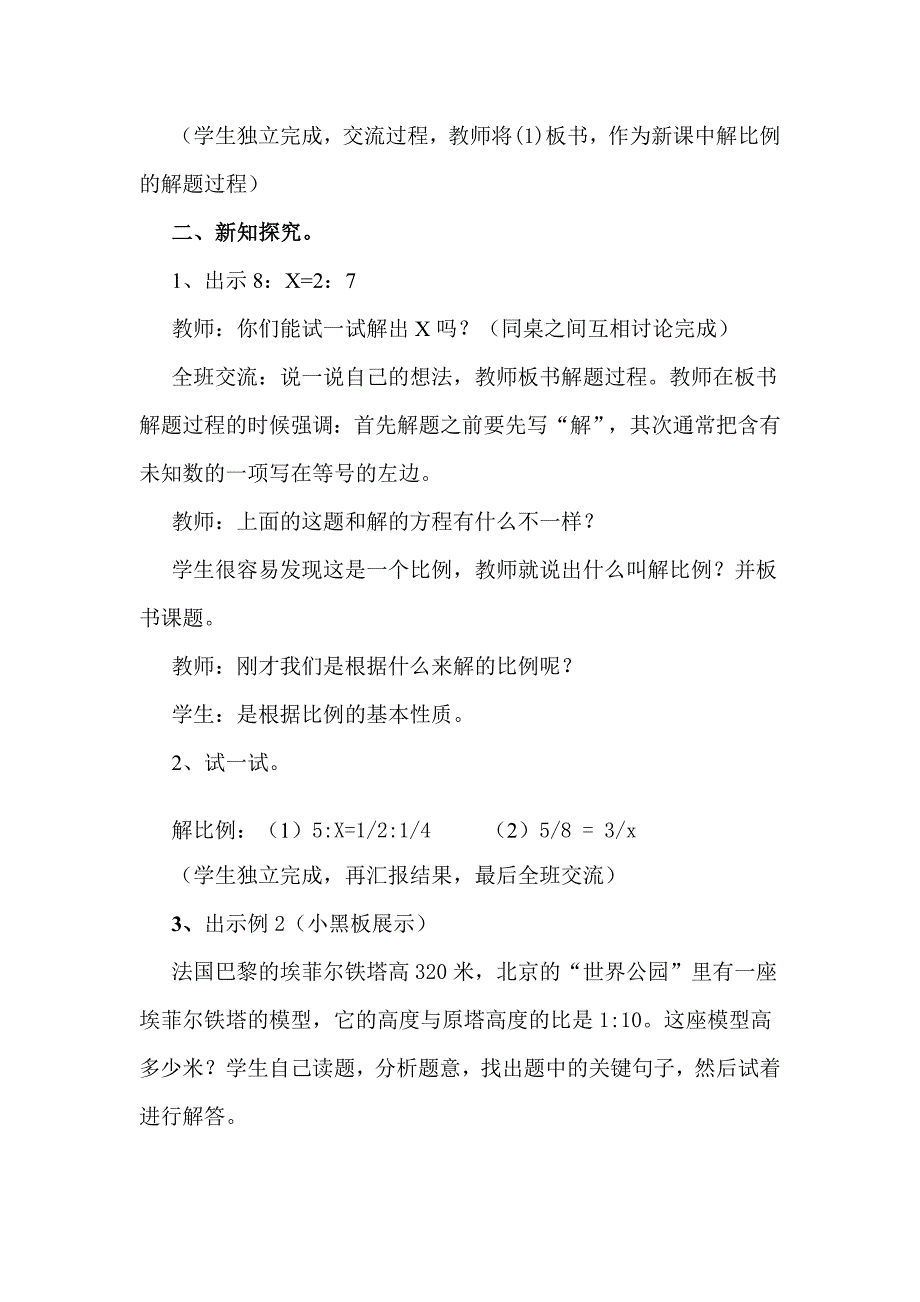 （学生独立完成，交流过程，教师将(1)板书，作为新课中解比例的解题过程）

二、新知探究。

1、出示 8：X=2：7

教师：你们能试一试解出 X 吗？（同桌之间互相讨论完成）

全班交流：说一说自己的想法，教师板书解题过程。教师在板书解题过程的时候强调：首先解题之前要先写“解”，其次通常把含有未知数的一项写在等号的左边。

教师：上面的这题和解的方程有什么不一样？

学生很容易发现这是一个比例，教师就说出什么叫解比例？并板书课题。

教师：刚才我们是根据什么来解的比例呢？

学生：是根据比例的基本性质。

2、试一试。

解比例：（1）5:X=1/2:1/4　　（2）5/8 = 3/x

（学生独立完成，再汇报结果，最后全班交流）

3、出示例 2（小黑板展示）

法国巴黎的埃菲尔铁塔高 320 米，北京的“世界公园”里有一座埃菲尔铁塔的模型，它的高度与原塔高度的比是 1:10。这座模型高多少米？学生自己读题，分析题意，找出题中的关键句子，然后试着进行解答。